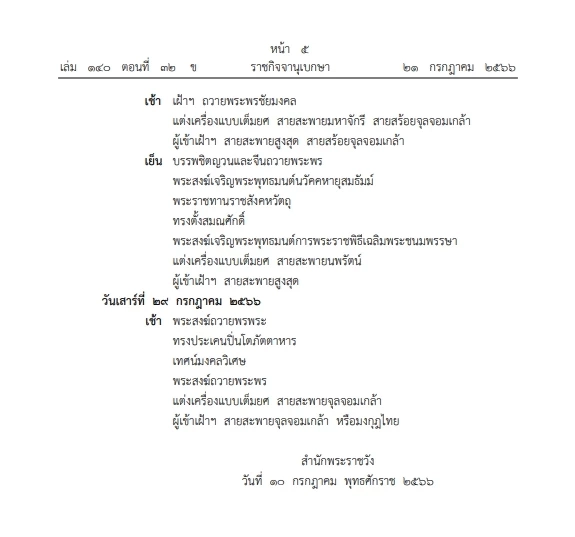 หน้า ๕

เล่ม ๑๔๐ ตอนที่ ๓๒ ข ราชกิจจานุเบกษา ๒๑ กรกฎาคม ๒๕๖๖

เช้า เฝ้าฯ ถวายพระพรชัยมงคล
แต่งเครื่องแบบเต็มยศ สายสะพายมหาจักรี สายสร้อยจุลจอมเกล้า
ผู้เข้าเฝ้าฯ สายสะพายสูงสุด สายสร้อยจุลจอมเกล้า

เย็น บรรพชิตญวนและจีนถวายพระพร
พระสงฆ์เจริญพระพุทธมนต์นวัคคหายุสมธัมม์
พระราชทานราชสังคหวัตถุ
ทรงตั้งสมณศักดิ์
พระสงฆ์เจริญพระพุทธมนต์การพระราชพิธีเฉลิมพระชนมพรรษา
แต่งเครื่องแบบเต็มยศ สายสะพายนพรัตน์
ผู้เข้าเฝ้าฯ สายสะพายสูงสุด

วันเสาร์ที่ ๒๙ กรกฎาคม ๒๕๖๖

เช้า พระสงฆ์ถวายพรพระ
ทรงประเคนปิ่นโตภัตตาหาร
เทศน์มงคลวิเศษ
พระสงฆ์ถวายพระพร
แต่งเครื่องแบบเต็มยศ สายสะพายจุลจอมเกล้า
ผู้เข้าเฝ้าฯ สายสะพายจุลจอมเกล้า หรือมงกุฎไทย

สำนักพระราชวัง
วันที่ ๑๐ กรกฎาคม พุทธศักราช ๒๕๖๖